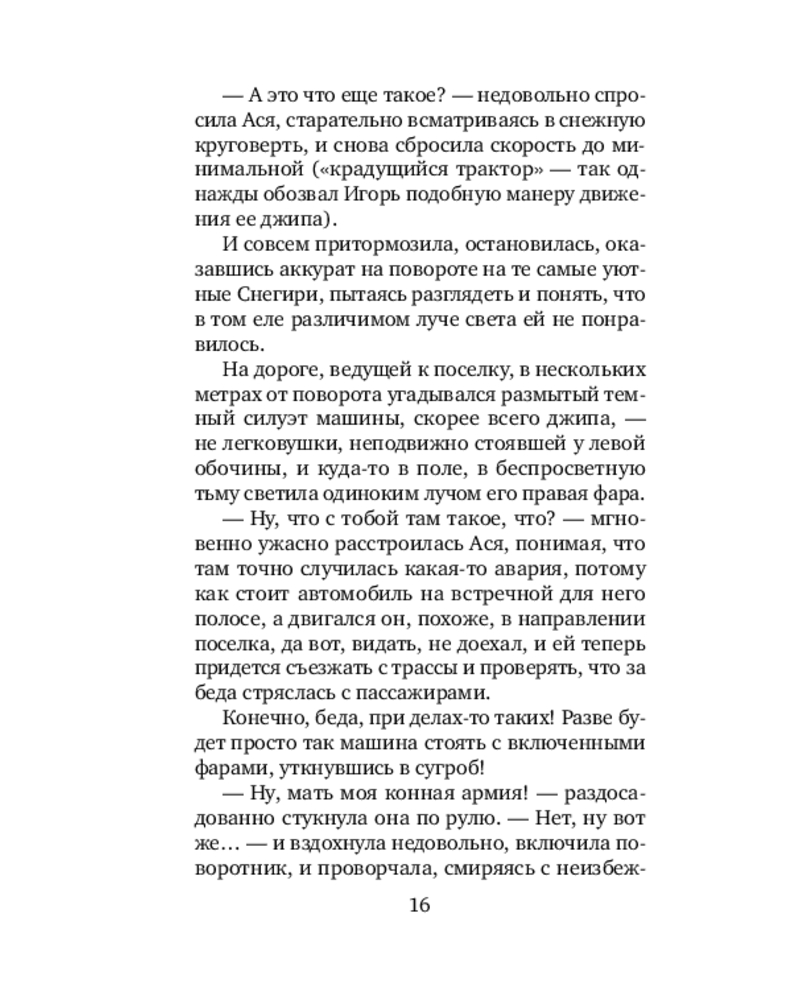 — А это что еще такое? — недовольно спросила Ася, старательно всматриваясь в снежную круговерть, и снова сбросила скорость до минимальной («крадущийся трактор» — так однажды обозвал Игорь подобную манеру движения ее джипа).

И совсем притормозила, остановилась, оказавшись аккурат на повороте на те самые уютные Снегири, пытаясь разглядеть и понять, что в том еле различимом луче света ей не понравилось.

На дороге, ведущей к поселку, в нескольких метрах от поворота угадывался размытый темный силуэт машины, скорее всего джипа, — не легковушки, неподвижно стоявшей у левой обочины, и куда-то в поле, в беспросветную тьму светила одиноким лучом его правая фара.

— Ну, что с тобой там такое, что? — мгновенно ужасно расстроилась Ася, понимая, что там точно случилась какая-то авария, потому как стоит автомобиль на встречной для него полосе, а двигался он, похоже, в направлении поселка, да вот, видать, не доехал, и ей теперь придется съезжать с трассы и проверять, что за беда стряслась с пассажирами.

Конечно, беда, при делах-то таких! Разве будет просто так машина стоять с включенными фарами, уткнувшись в сугроб!

— Ну, мать моя конная армия! — раздосадованно стукнула она по рулю. — Нет, ну вот же… — и вздохнула недовольно, включила поворотник, и проворчала, смиряясь с неизбеж-

16